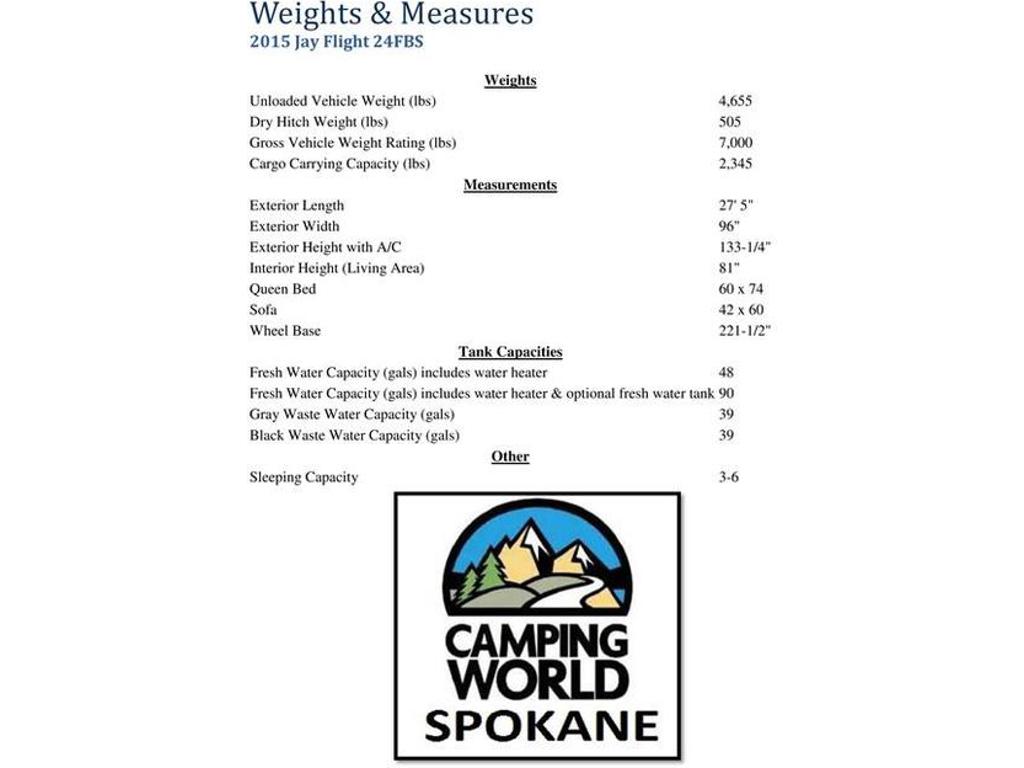 Weights & Measures
2015 Jay Flight 24FBS

Weights

| | |
|---|---|
| Unloaded Vehicle Weight (lbs) | 4,655 |
| Dry Hitch Weight (lbs) | 505 |
| Gross Vehicle Weight Rating (lbs) | 7,000 |
| Cargo Carrying Capacity (lbs) | 2,345 |

Measurements

| | |
|---|---|
| Exterior Length | 27' 5" |
| Exterior Width | 96" |
| Exterior Height with A/C | 133-1/4" |
| Interior Height (Living Area) | 81" |
| Queen Bed | 60 x 74 |
| Sofa | 42 x 60 |
| Wheel Base | 221-1/2" |

Tank Capacities

| | |
|---|---|
| Fresh Water Capacity (gals) includes water heater | 48 |
| Fresh Water Capacity (gals) includes water heater & optional fresh water tank | 90 |
| Gray Waste Water Capacity (gals) | 39 |
| Black Waste Water Capacity (gals) | 39 |

Other

| | |
|---|---|
| Sleeping Capacity | 3-6 |

CAMPING WORLD
SPOKANE